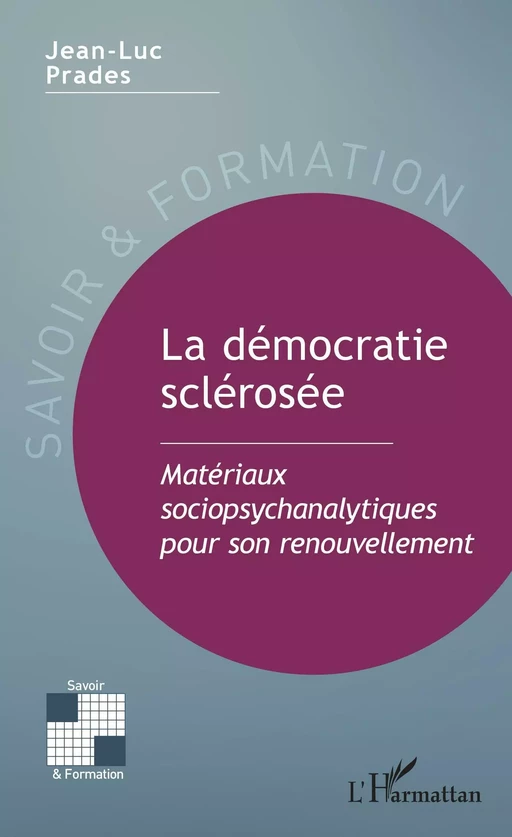 Jean-Luc Prades

SAVOIR & FORMATION

La démocratie sclérosée

Matériaux sociopsychanalytiques pour son renouvellement

Savoir
& Formation

L'Harmattan